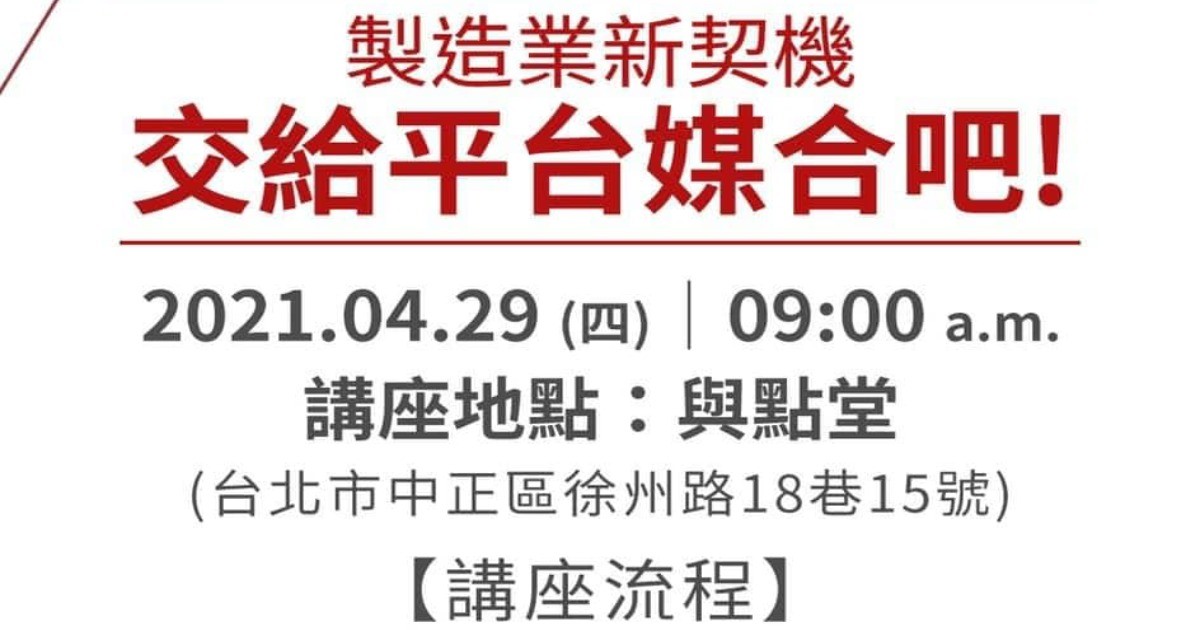 製造業新契機
交給平台媒合吧!

2021.04.29 (四) | 09:00 a.m.
講座地點：與點堂
(台北市中正區徐州路18巷15號)

【講座流程】